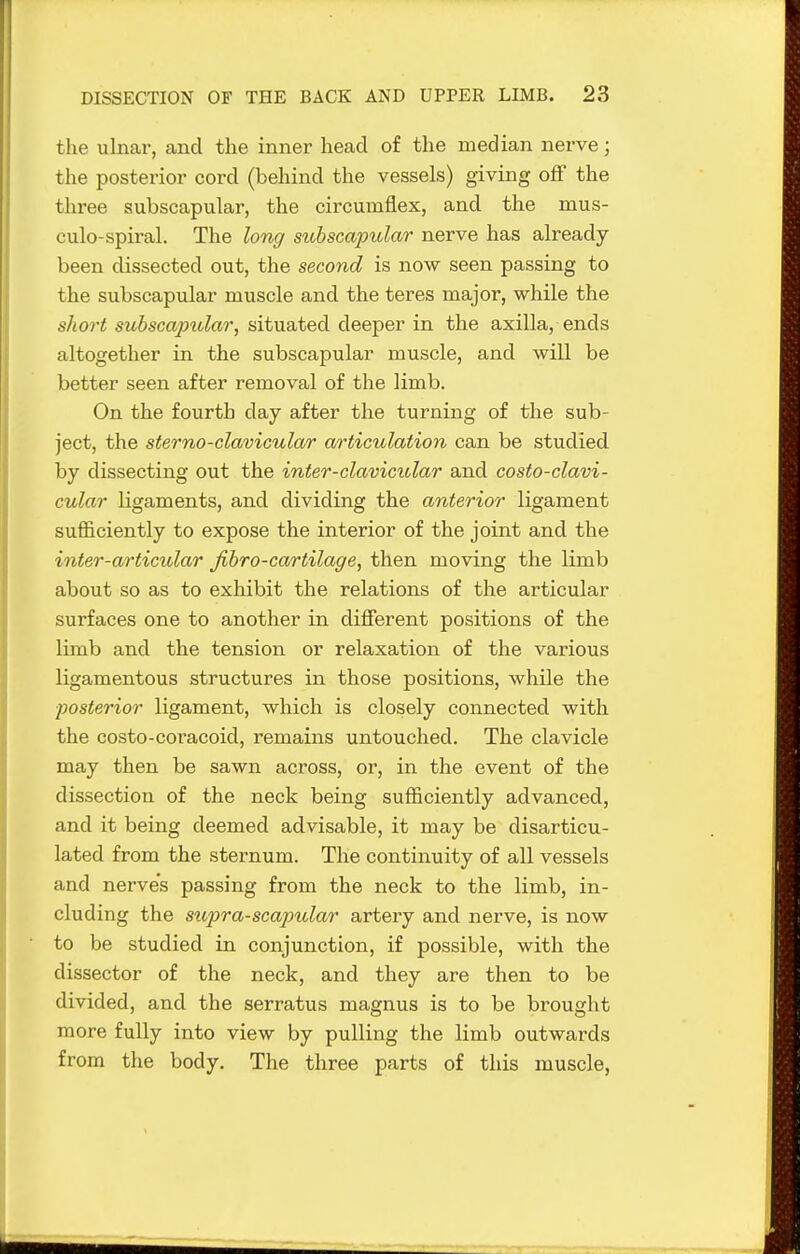 DISSECTION OF THE BACK AND UPPER LIMB. 23

the ulnar, and the inner head of the median nerve; the posterior cord (behind the vessels) giving off the three subscapular, the circumflex, and the musculo-spiral. The long subscapular nerve has already been dissected out, the second is now seen passing to the subscapular muscle and the teres major, while the short subscapular, situated deeper in the axilla, ends altogether in the subscapular muscle, and will be better seen after removal of the limb.

On the fourth day after the turning of the subject, the sterno-clavicular articulation can be studied by dissecting out the inter-clavicular and costo-clavicular ligaments, and dividing the anterior ligament sufficiently to expose the interior of the joint and the inter-articular fibro-cartilage, then moving the limb about so as to exhibit the relations of the articular surfaces one to another in different positions of the limb and the tension or relaxation of the various ligamentous structures in those positions, while the posterior ligament, which is closely connected with the costo-coracoid, remains untouched. The clavicle may then be sawn across, or, in the event of the dissection of the neck being sufficiently advanced, and it being deemed advisable, it may be disarticulated from the sternum. The continuity of all vessels and nerves passing from the neck to the limb, including the supra-scapular artery and nerve, is now to be studied in conjunction, if possible, with the dissector of the neck, and they are then to be divided, and the serratus magnus is to be brought more fully into view by pulling the limb outwards from the body. The three parts of this muscle,